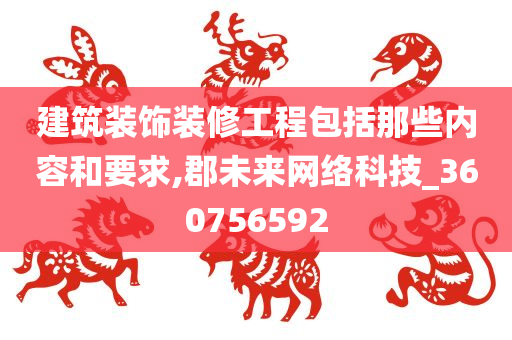 建筑装饰装修工程包括那些内容和要求,郡未来网络科技_360756592